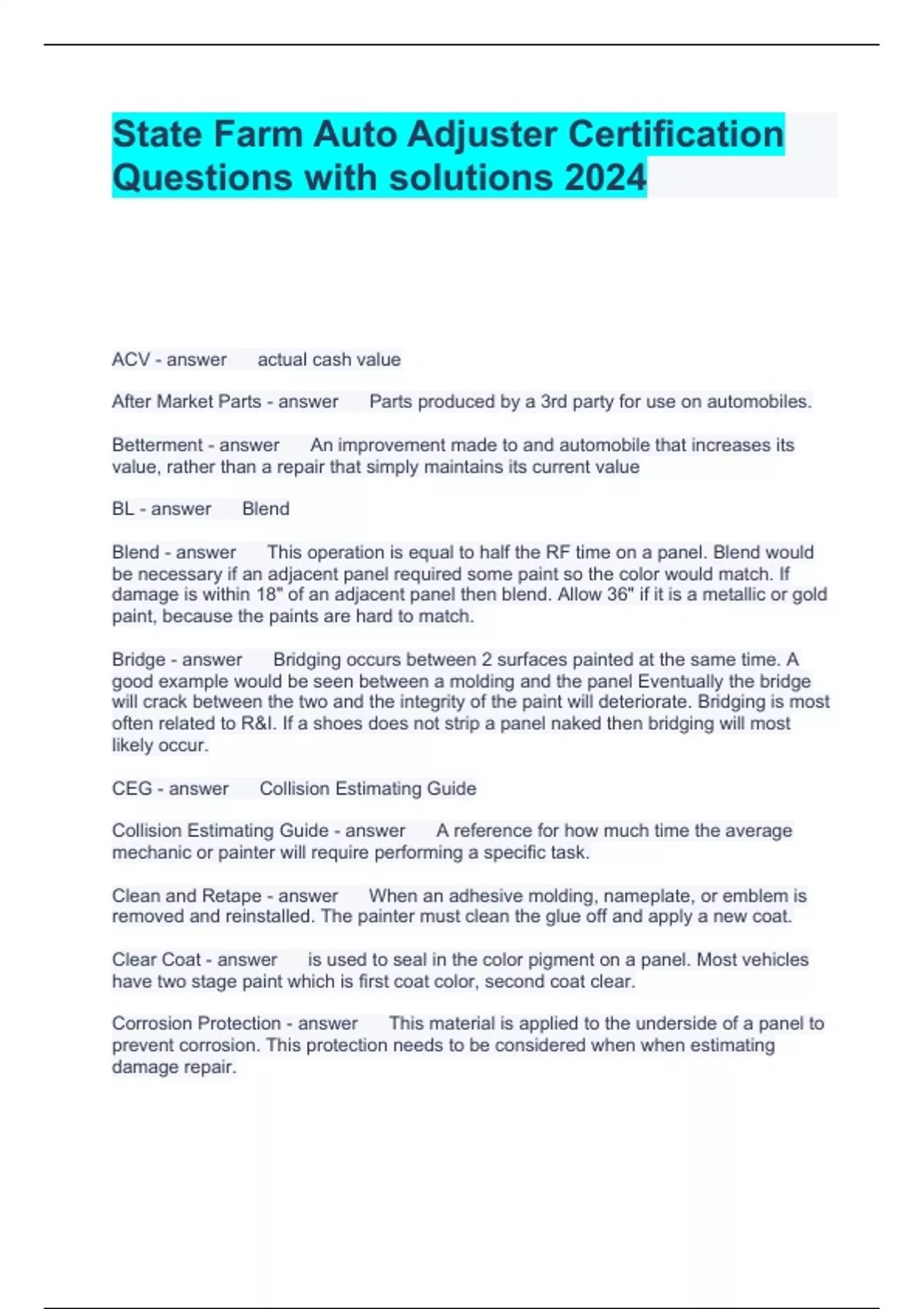 State Farm Auto Adjuster Certification Questions with solutions 2024

ACV - answer actual cash value

After Market Parts - answer Parts produced by a 3rd party for use on automobiles.

Betterment - answer An improvement made to and automobile that increases its value, rather than a repair that simply maintains its current value

BL - answer Blend

Blend - answer This operation is equal to half the RF time on a panel. Blend would be necessary if an adjacent panel required some paint so the color would match. If damage is within 18" of an adjacent panel then blend. Allow 36" if it is a metallic or gold paint, because the paints are hard to match.

Bridge - answer Bridging occurs between 2 surfaces painted at the same time. A good example would be seen between a molding and the panel Eventually the bridge will crack between the two and the integrity of the paint will deteriorate. Bridging is most often related to R&I. If a shoes does not strip a panel naked then bridging will most likely occur.

CEG - answer Collision Estimating Guide

Collision Estimating Guide - answer A reference for how much time the average mechanic or painter will require performing a specific task.

Clean and Retape - answer When an adhesive molding, nameplate, or emblem is removed and reinstalled. The painter must clean the glue off and apply a new coat.

Clear Coat - answer is used to seal in the color pigment on a panel. Most vehicles have two stage paint which is first coat color, second coat clear.

Corrosion Protection - answer This material is applied to the underside of a panel to prevent corrosion. This protection needs to be considered when when estimating damage repair.